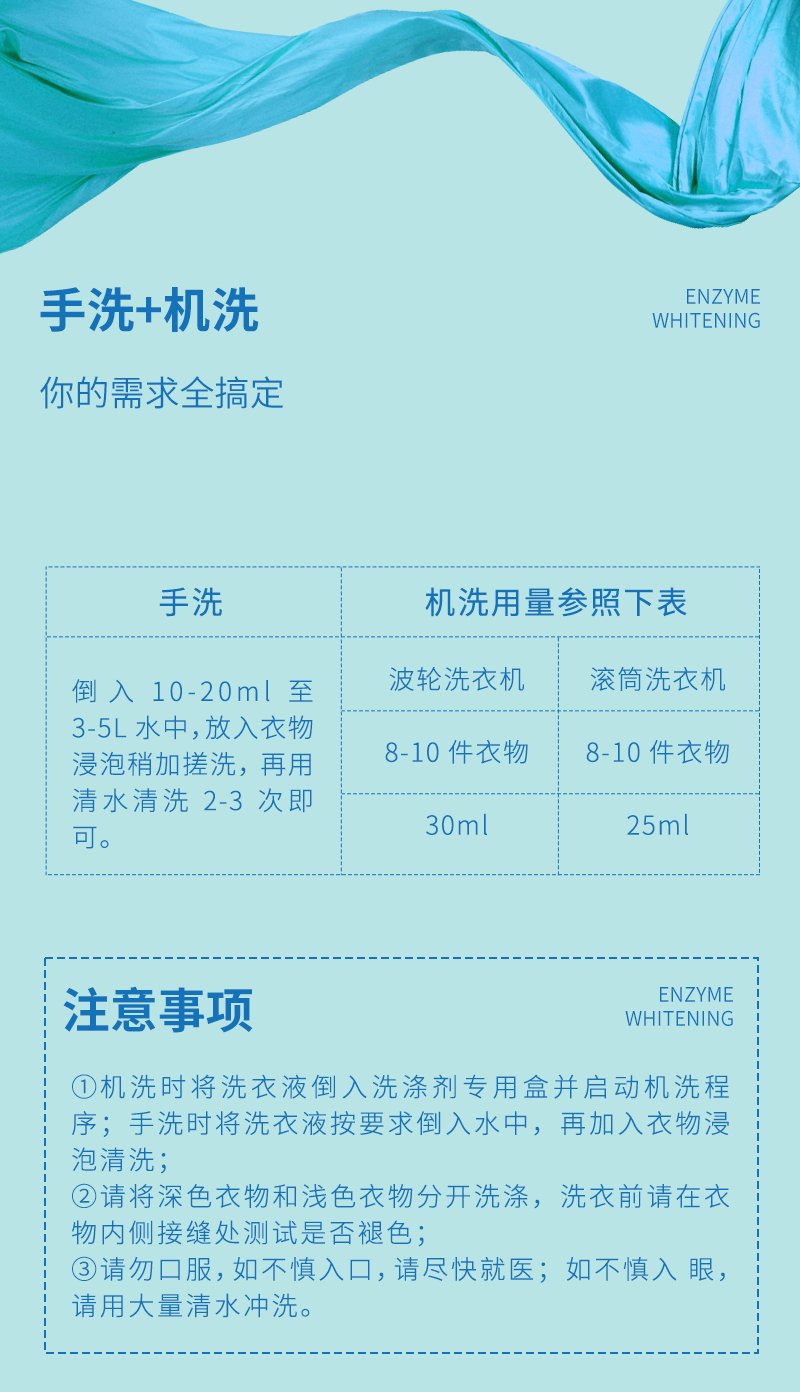 手洗+机洗

ENZYME
WHITENING

你的需求全搞定

| 手洗 | 机洗用量参照下表 | |
|---|---|---|
| 倒入 10-20ml 至 3-5L 水中,放入衣物浸泡稍加搓洗，再用清水清洗 2-3 次即可。 | 波轮洗衣机 | 滚筒洗衣机 |
| | 8-10 件衣物 | 8-10 件衣物 |
| | 30ml | 25ml |

注意事项

ENZYME
WHITENING

①机洗时将洗衣液倒入洗涤剂专用盒并启动机洗程序；手洗时将洗衣液按要求倒入水中，再加入衣物浸泡清洗；
②请将深色衣物和浅色衣物分开洗涤，洗衣前请在衣物内侧接缝处测试是否褪色；
③请勿口服，如不慎入口，请尽快就医；如不慎入 眼，请用大量清水冲洗。